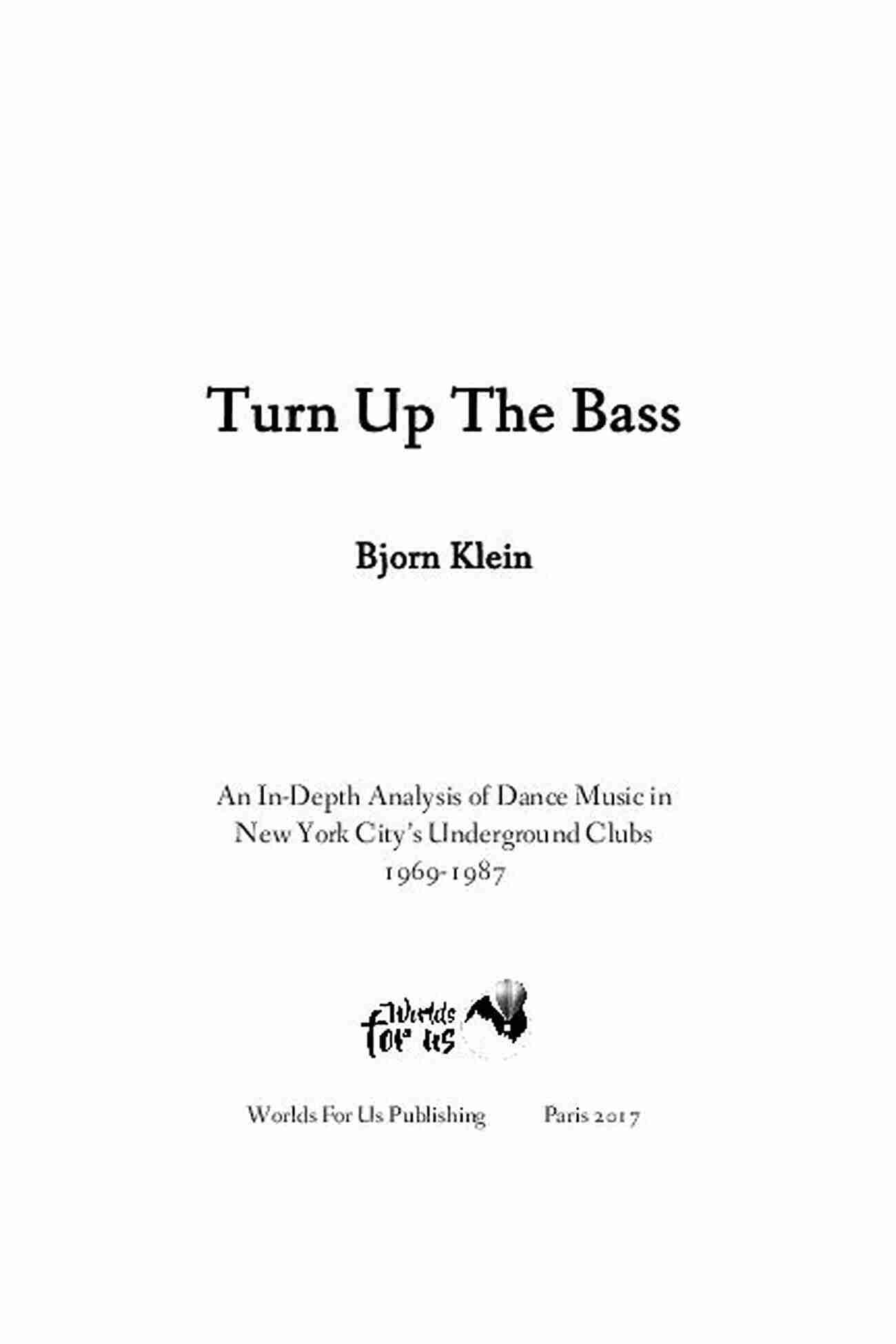 Turn Up The Bass

Bjorn Klein

An In-Depth Analysis of Dance Music in New York City's Underground Clubs 1969-1987

Worlds for us

Worlds For Us Publishing Paris 2017